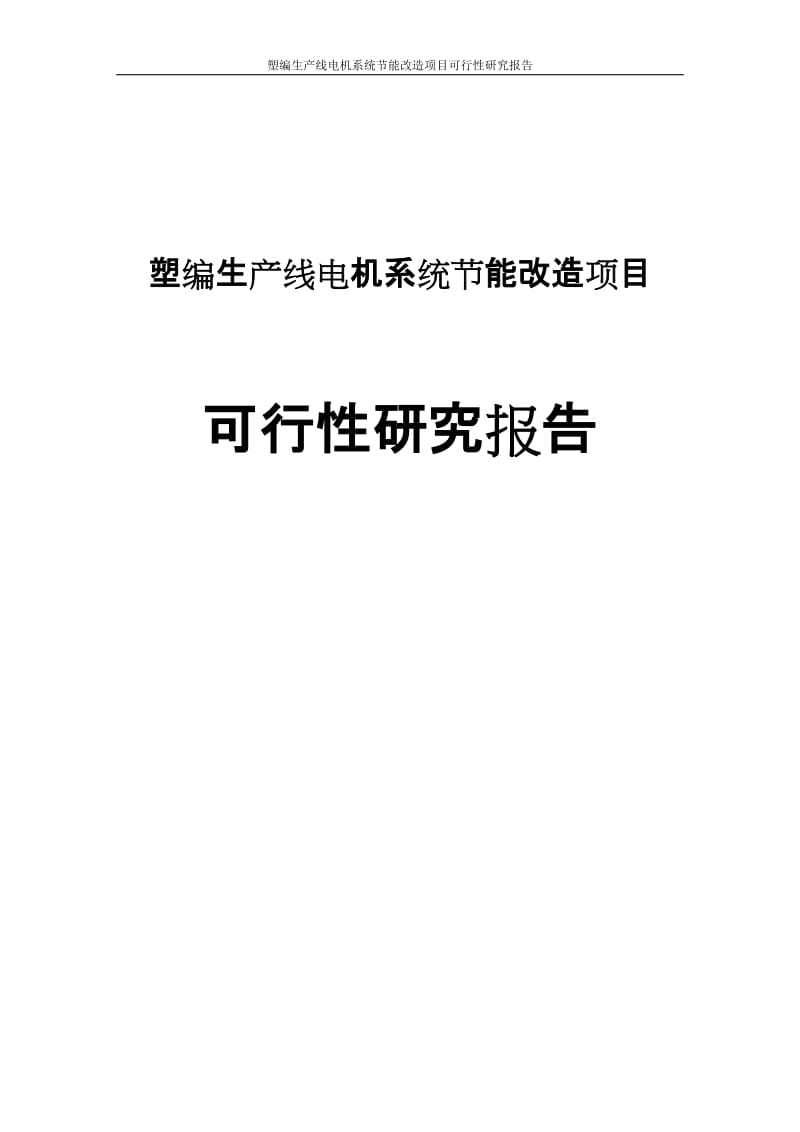 塑编生产线电机系统节能改造项目可行性研究报告

塑编生产线电机系统节能改造项目

可行性研究报告